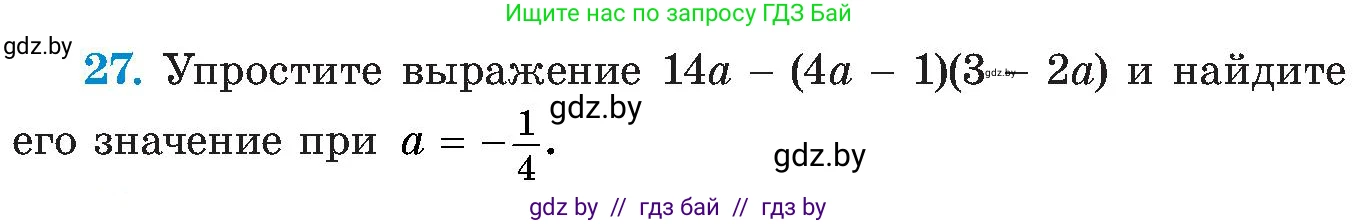 Ищите нас по запросу ГДЗ Бай

gdz.by

27. Упростите выражение $14a - (4a - 1)(3 - 2a)$ и найдите его значение при $a = -\frac{1}{4}$.

gdz.by

gdz.by

gdz.by

gdz by // гдз бай // гдз by